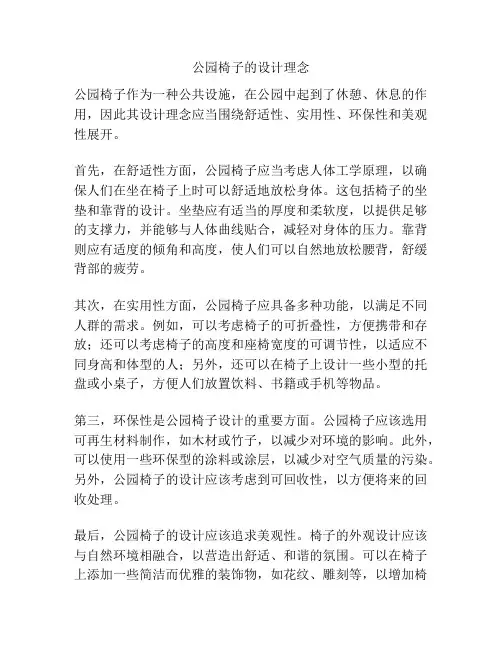 公园椅子的设计理念

公园椅子作为一种公共设施，在公园中起到了休憩、休息的作用，因此其设计理念应当围绕舒适性、实用性、环保性和美观性展开。

首先，在舒适性方面，公园椅子应当考虑人体工学原理，以确保人们在坐在椅子上时可以舒适地放松身体。这包括椅子的坐垫和靠背的设计。坐垫应有适当的厚度和柔软度，以提供足够的支撑力，并能够与人体曲线贴合，减轻对身体的压力。靠背则应有适度的倾角和高度，使人们可以自然地放松腰背，舒缓背部的疲劳。

其次，在实用性方面，公园椅子应具备多种功能，以满足不同人群的需求。例如，可以考虑椅子的可折叠性，方便携带和存放；还可以考虑椅子的高度和座椅宽度的可调节性，以适应不同身高和体型的人；另外，还可以在椅子上设计一些小型的托盘或小桌子，方便人们放置饮料、书籍或手机等物品。

第三，环保性是公园椅子设计的重要方面。公园椅子应该选用可再生材料制作，如木材或竹子，以减少对环境的影响。此外，可以使用一些环保型的涂料或涂层，以减少对空气质量的污染。另外，公园椅子的设计应该考虑到可回收性，以方便将来的回收处理。

最后，公园椅子的设计应该追求美观性。椅子的外观设计应该与自然环境相融合，以营造出舒适、和谐的氛围。可以在椅子上添加一些简洁而优雅的装饰物，如花纹、雕刻等，以增加椅